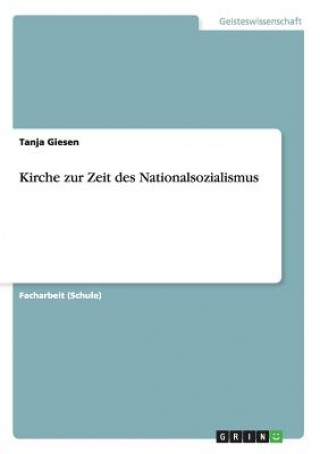 Geisteswissenschaft

Tanja Giesen

Kirche zur Zeit des Nationalsozialismus

Facharbeit (Schule)

GRIN